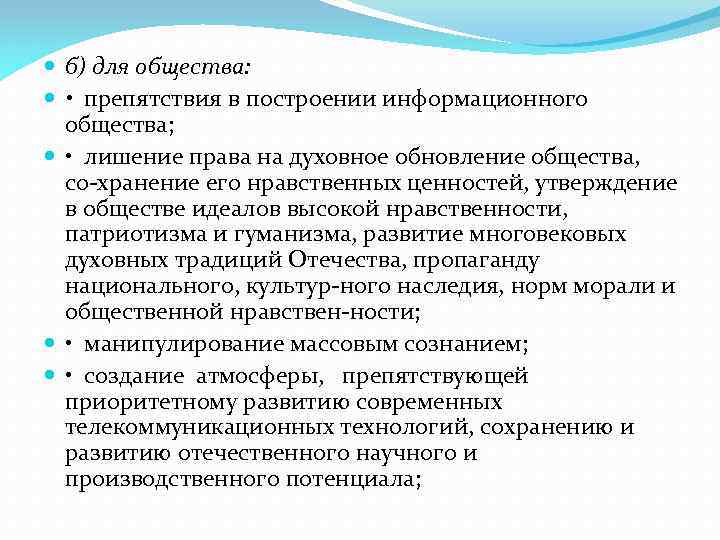 б) для общества:

• препятствия в построении информационного общества;

• лишение права на духовное обновление общества, со-хранение его нравственных ценностей, утверждение в обществе идеалов высокой нравственности, патриотизма и гуманизма, развитие многовековых духовных традиций Отечества, пропаганду национального, культур-ного наследия, норм морали и общественной нравствен-ности;

• манипулирование массовым сознанием;

• создание атмосферы, препятствующей приоритетному развитию современных телекоммуникационных технологий, сохранению и развитию отечественного научного и производственного потенциала;